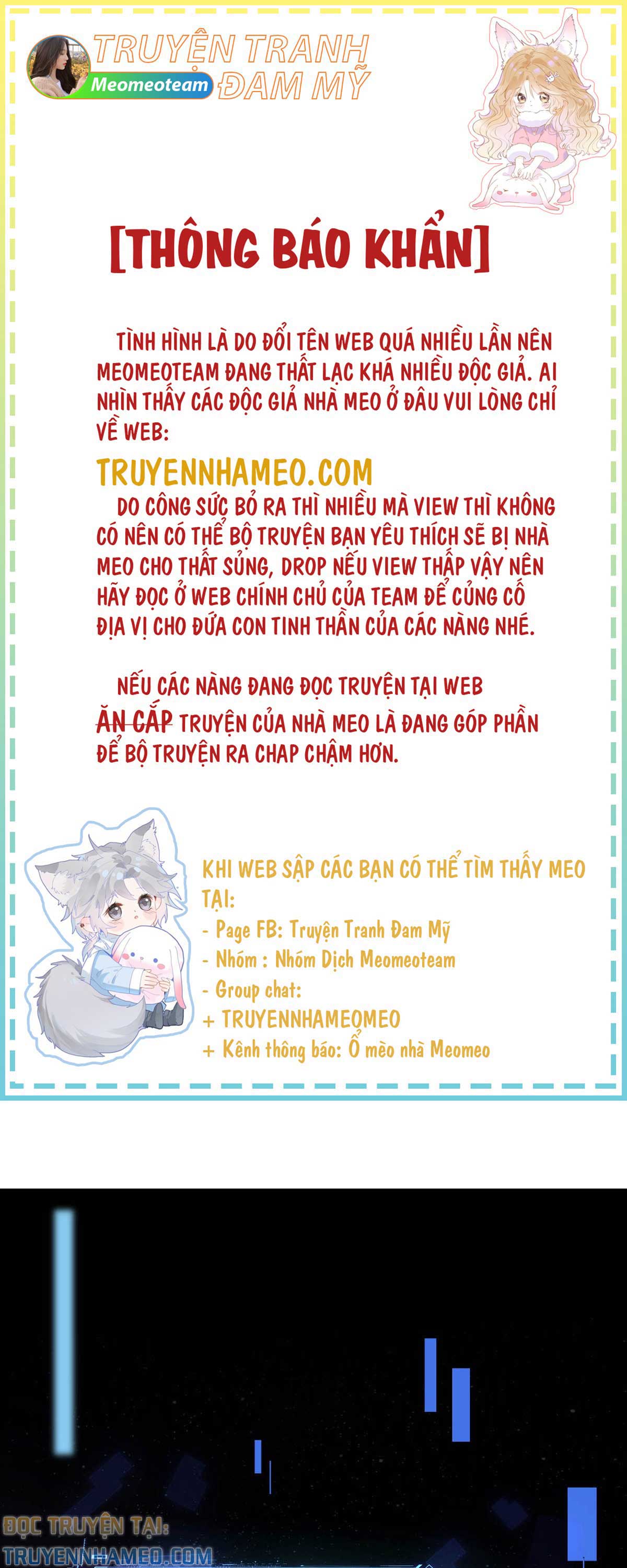 TRUYỆN TRANH
Meomeoteam
ĐAM MỸ

[THÔNG BÁO KHẨN]

TÌNH HÌNH LÀ DO ĐỔI TÊN WEB QUÁ NHIỀU LẦN NÊN MEOMEOTEAM ĐANG THẤT LẠC KHÁ NHIỀU ĐỘC GIẢ. AI NHÌN THẤY CÁC ĐỘC GIẢ NHÀ MEO Ở ĐÂU VUI LÒNG CHỈ VỀ WEB:

TRUYENNHAMEO.COM

DO CÔNG SỨC BỎ RA THÌ NHIỀU MÀ VIEW THÌ KHÔNG CÓ NÊN CÓ THỂ BỘ TRUYỆN BẠN YÊU THÍCH SẼ BỊ NHÀ MEO CHO THẤT SỦNG, DROP NẾU VIEW THẤP VẬY NÊN HÃY ĐỌC Ở WEB CHÍNH CHỦ CỦA TEAM ĐỂ CỦNG CỐ ĐỊA VỊ CHO ĐỨA CON TINH THẦN CỦA CÁC NÀNG NHÉ.

NẾU CÁC NÀNG ĐANG ĐỌC TRUYỆN TẠI WEB ĂN CẮP TRUYỆN CỦA NHÀ MEO LÀ ĐANG GÓP PHẦN ĐỂ BỘ TRUYỆN RA CHAP CHẬM HƠN.

KHI WEB SẬP CÁC BẠN CÓ THỂ TÌM THẤY MEO TẠI:
- Page FB: Truyện Tranh Đam Mỹ
- Nhóm : Nhóm Dịch Meomeoteam
- Group chat:
+ TRUYENNHAMEOMEO
+ Kênh thông báo: Ổ mèo nhà Meomeo

ĐỌC TRUYỆN TẠI:
TRUYENNHAMEO.COM